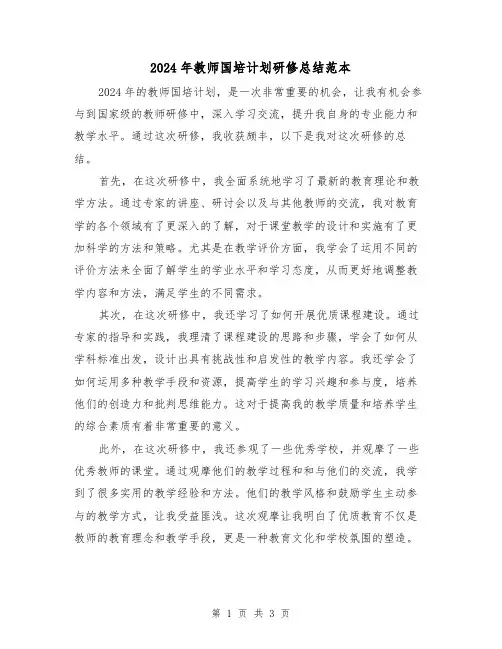 2024年教师国培计划研修总结范本

2024年的教师国培计划，是一次非常重要的机会，让我有机会参与到国家级的教师研修中，深入学习交流，提升我自身的专业能力和教学水平。通过这次研修，我收获颇丰，以下是我对这次研修的总结。

首先，在这次研修中，我全面系统地学习了最新的教育理论和教学方法。通过专家的讲座、研讨会以及与其他教师的交流，我对教育学的各个领域有了更深入的了解，对于课堂教学的设计和实施有了更加科学的方法和策略。尤其是在教学评价方面，我学会了运用不同的评价方法来全面了解学生的学业水平和学习态度，从而更好地调整教学内容和方法，满足学生的不同需求。

其次，在这次研修中，我还学习了如何开展优质课程建设。通过专家的指导和实践，我理清了课程建设的思路和步骤，学会了如何从学科标准出发，设计出具有挑战性和启发性的教学内容。我还学会了如何运用多种教学手段和资源，提高学生的学习兴趣和参与度，培养他们的创造力和批判思维能力。这对于提高我的教学质量和培养学生的综合素质有着非常重要的意义。

此外，在这次研修中，我还参观了一些优秀学校，并观摩了一些优秀教师的课堂。通过观摩他们的教学过程和和与他们的交流，我学到了很多实用的教学经验和方法。他们的教学风格和鼓励学生主动参与的教学方式，让我受益匪浅。这次观摩让我明白了优质教育不仅是教师的教育理念和教学手段，更是一种教育文化和学校氛围的塑造。

第 1 页 共 3 页